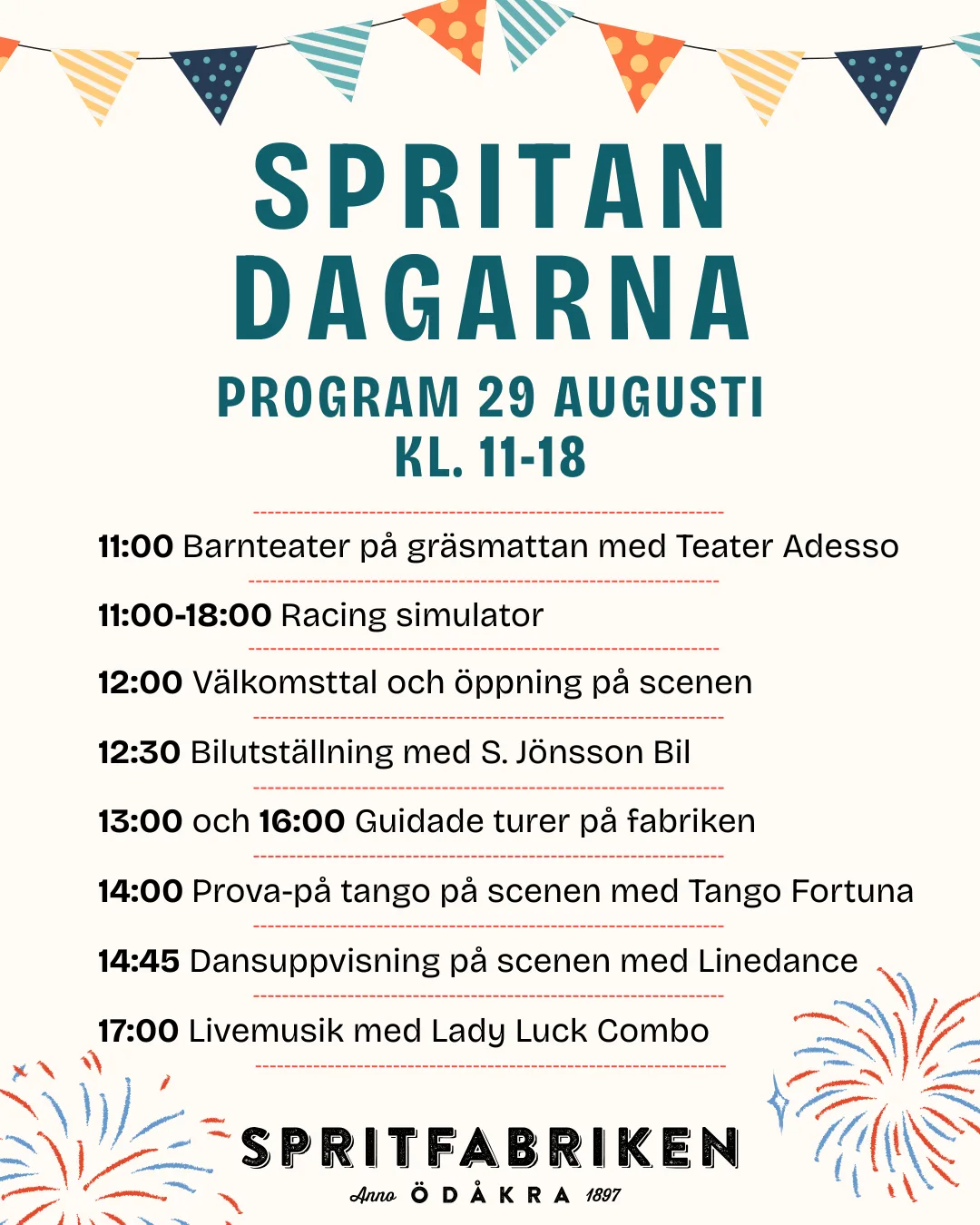 SPRITAN DAGARNA

PROGRAM 29 AUGUSTI
KL. 11-18

11:00 Barnteater på gräsmattan med Teater Adesso

11:00-18:00 Racing simulator

12:00 Välkomsttal och öppning på scenen

12:30 Bilutställning med S. Jönsson Bil

13:00 och 16:00 Guidade turer på fabriken

14:00 Prova-på tango på scenen med Tango Fortuna

14:45 Dansuppvisning på scenen med Linedance

17:00 Livemusik med Lady Luck Combo

SPRITFABRIKEN
Anno ÖDÅKRA 1897